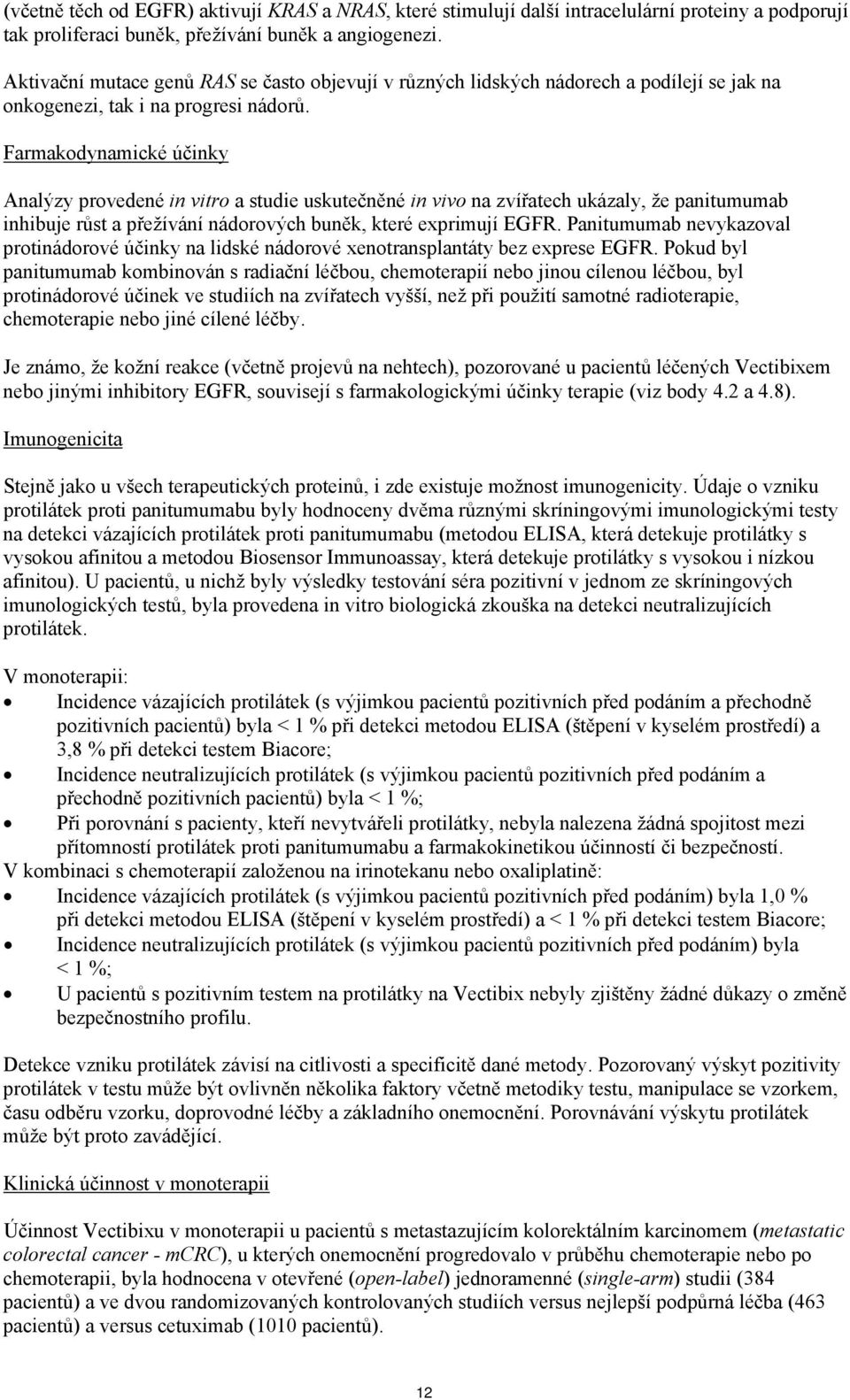 (včetně těch od EGFR) aktivují KRAS a NRAS, které stimulují další intracelulární proteiny a podporují tak proliferaci buněk, přežívání buněk a angiogenezi.

Aktivační mutace genů RAS se často objevují v různých lidských nádorech a podílejí se jak na onkogenezi, tak i na progresi nádorů.

Farmakodynamické účinky

Analýzy provedené in vitro a studie uskutečněné in vivo na zvířatech ukázaly, že panitumumab inhibuje růst a přežívání nádorových buněk, které exprimují EGFR. Panitumumab nevykazoval protinádorové účinky na lidské nádorové xenotransplantáty bez exprese EGFR. Pokud byl panitumumab kombinován s radiační léčbou, chemoterapií nebo jinou cílenou léčbou, byl protinádorové účinek ve studiích na zvířatech vyšší, než při použití samotné radioterapie, chemoterapie nebo jiné cílené léčby.

Je známo, že kožní reakce (včetně projevů na nehtech), pozorované u pacientů léčených Vectibixem nebo jinými inhibitory EGFR, souvisejí s farmakologickými účinky terapie (viz body 4.2 a 4.8).

Imunogenicita

Stejně jako u všech terapeutických proteinů, i zde existuje možnost imunogenicity. Údaje o vzniku protilátek proti panitumumabu byly hodnoceny dvěma různými skríningovými imunologickými testy na detekci vázajících protilátek proti panitumumabu (metodou ELISA, která detekuje protilátky s vysokou afinitou a metodou Biosensor Immunoassay, která detekuje protilátky s vysokou i nízkou afinitou). U pacientů, u nichž byly výsledky testování séra pozitivní v jednom ze skríningových imunologických testů, byla provedena in vitro biologická zkouška na detekci neutralizujících protilátek.

V monoterapii:
• Incidence vázajících protilátek (s výjimkou pacientů pozitivních před podáním a přechodně pozitivních pacientů) byla < 1 % při detekci metodou ELISA (štěpení v kyselém prostředí) a 3,8 % při detekci testem Biacore;
• Incidence neutralizujících protilátek (s výjimkou pacientů pozitivních před podáním a přechodně pozitivních pacientů) byla < 1 %;
• Při porovnání s pacienty, kteří nevytvářeli protilátky, nebyla nalezena žádná spojitost mezi přítomností protilátek proti panitumumabu a farmakokinetikou účinností či bezpečností.
V kombinaci s chemoterapií založenou na irinotekanu nebo oxaliplatině:
• Incidence vázajících protilátek (s výjimkou pacientů pozitivních před podáním) byla 1,0 % při detekci metodou ELISA (štěpení v kyselém prostředí) a < 1 % při detekci testem Biacore;
• Incidence neutralizujících protilátek (s výjimkou pacientů pozitivních před podáním) byla < 1 %;
• U pacientů s pozitivním testem na protilátky na Vectibix nebyly zjištěny žádné důkazy o změně bezpečnostního profilu.

Detekce vzniku protilátek závisí na citlivosti a specificitě dané metody. Pozorovaný výskyt pozitivity protilátek v testu může být ovlivněn několika faktory včetně metodiky testu, manipulace se vzorkem, času odběru vzorku, doprovodné léčby a základního onemocnění. Porovnávání výskytu protilátek může být proto zavádějící.

Klinická účinnost v monoterapii

Účinnost Vectibixu v monoterapii u pacientů s metastazujícím kolorektálním karcinomem (metastatic colorectal cancer - mCRC), u kterých onemocnění progredovalo v průběhu chemoterapie nebo po chemoterapii, byla hodnocena v otevřené (open-label) jednoramenné (single-arm) studii (384 pacientů) a ve dvou randomizovaných kontrolovaných studiích versus nejlepší podpůrná léčba (463 pacientů) a versus cetuximab (1010 pacientů).

12